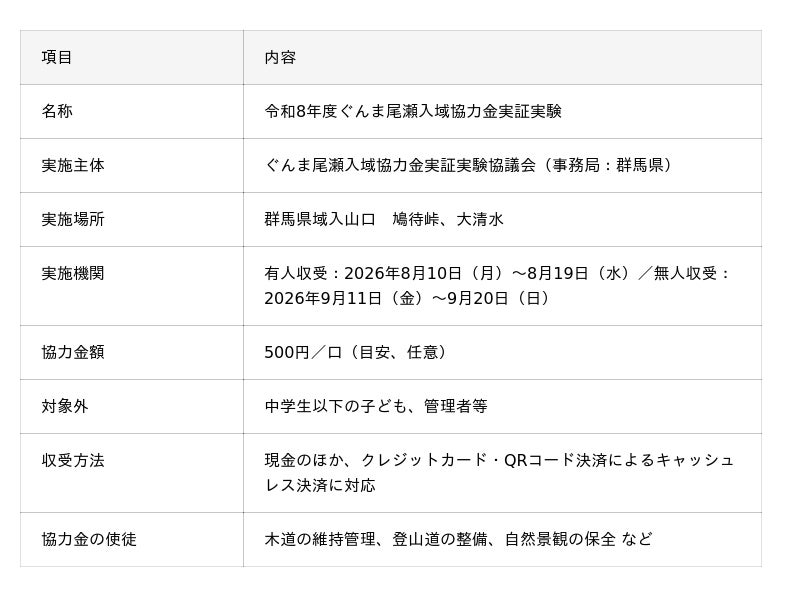 | 項目 | 内容 |
|---|---|
| 名称 | 令和8年度ぐんま尾瀬入域協力金実証実験 |
| 実施主体 | ぐんま尾瀬入域協力金実証実験協議会（事務局：群馬県） |
| 実施場所 | 群馬県域入山口　鳩待峠、大清水 |
| 実施機関 | 有人収受：2026年8月10日（月）～8月19日（水）／無人収受：2026年9月11日（金）～9月20日（日） |
| 協力金額 | 500円／口（目安、任意） |
| 対象外 | 中学生以下の子ども、管理者等 |
| 収受方法 | 現金のほか、クレジットカード・QRコード決済によるキャッシュレス決済に対応 |
| 協力金の使徒 | 木道の維持管理、登山道の整備、自然景観の保全 など |